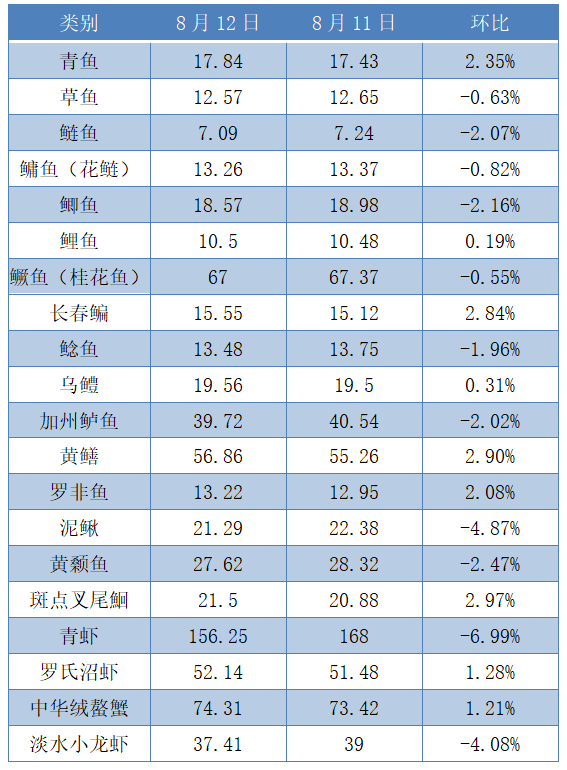 | 类别 | 8月12日 | 8月11日 | 环比 |
|---|---|---|---|
| 青鱼 | 17.84 | 17.43 | 2.35% |
| 草鱼 | 12.57 | 12.65 | -0.63% |
| 鲢鱼 | 7.09 | 7.24 | -2.07% |
| 鳙鱼（花鲢） | 13.26 | 13.37 | -0.82% |
| 鲫鱼 | 18.57 | 18.98 | -2.16% |
| 鲤鱼 | 10.5 | 10.48 | 0.19% |
| 鳜鱼（桂花鱼） | 67 | 67.37 | -0.55% |
| 长春鳊 | 15.55 | 15.12 | 2.84% |
| 鲶鱼 | 13.48 | 13.75 | -1.96% |
| 乌鳢 | 19.56 | 19.5 | 0.31% |
| 加州鲈鱼 | 39.72 | 40.54 | -2.02% |
| 黄鳝 | 56.86 | 55.26 | 2.90% |
| 罗非鱼 | 13.22 | 12.95 | 2.08% |
| 泥鳅 | 21.29 | 22.38 | -4.87% |
| 黄颡鱼 | 27.62 | 28.32 | -2.47% |
| 斑点叉尾鮰 | 21.5 | 20.88 | 2.97% |
| 青虾 | 156.25 | 168 | -6.99% |
| 罗氏沼虾 | 52.14 | 51.48 | 1.28% |
| 中华绒螯蟹 | 74.31 | 73.42 | 1.21% |
| 淡水小龙虾 | 37.41 | 39 | -4.08% |